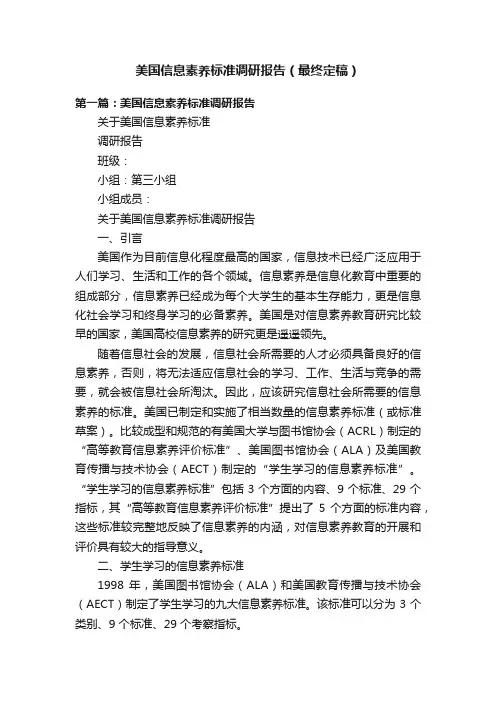 美国信息素养标准调研报告（最终定稿）

第一篇：美国信息素养标准调研报告

关于美国信息素养标准

调研报告

班级：

小组：第三小组

小组成员：

关于美国信息素养标准调研报告

一、引言

美国作为目前信息化程度最高的国家，信息技术已经广泛应用于人们学习、生活和工作的各个领域。信息素养是信息化教育中重要的组成部分，信息素养已经成为每个大学生的基本生存能力，更是信息化社会学习和终身学习的必备素养。美国是对信息素养教育研究比较早的国家，美国高校信息素养的研究更是遥遥领先。

随着信息社会的发展，信息社会所需要的人才必须具备良好的信息素养，否则，将无法适应信息社会的学习、工作、生活与竞争的需要，就会被信息社会所淘汰。因此，应该研究信息社会所需要的信息素养的标准。美国已制定和实施了相当数量的信息素养标准（或标准草案）。比较成型和规范的有美国大学与图书馆协会（ACRL）制定的“高等教育信息素养评价标准”、美国图书馆协会（ALA）及美国教育传播与技术协会（AECT）制定的“学生学习的信息素养标准”。“学生学习的信息素养标准”包括 3 个方面的内容、9 个标准、29 个指标，其“高等教育信息素养评价标准”提出了 5 个方面的标准内容，这些标准较完整地反映了信息素养的内涵，对信息素养教育的开展和评价具有较大的指导意义。

二、学生学习的信息素养标准

1998 年，美国图书馆协会（ALA）和美国教育传播与技术协会（AECT）制定了学生学习的九大信息素养标准。该标准可以分为 3 个类别、9 个标准、29 个考察指标。